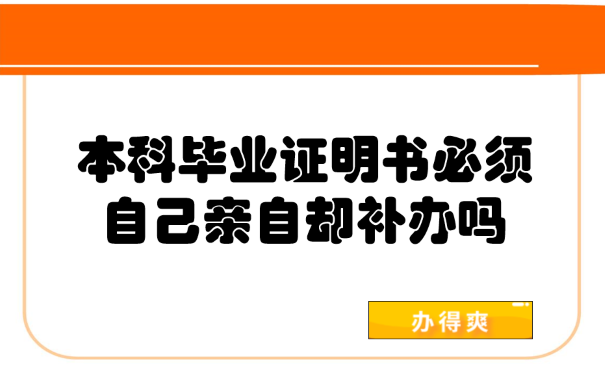 本科毕业证明书必须自己亲自却补办吗

办得爽